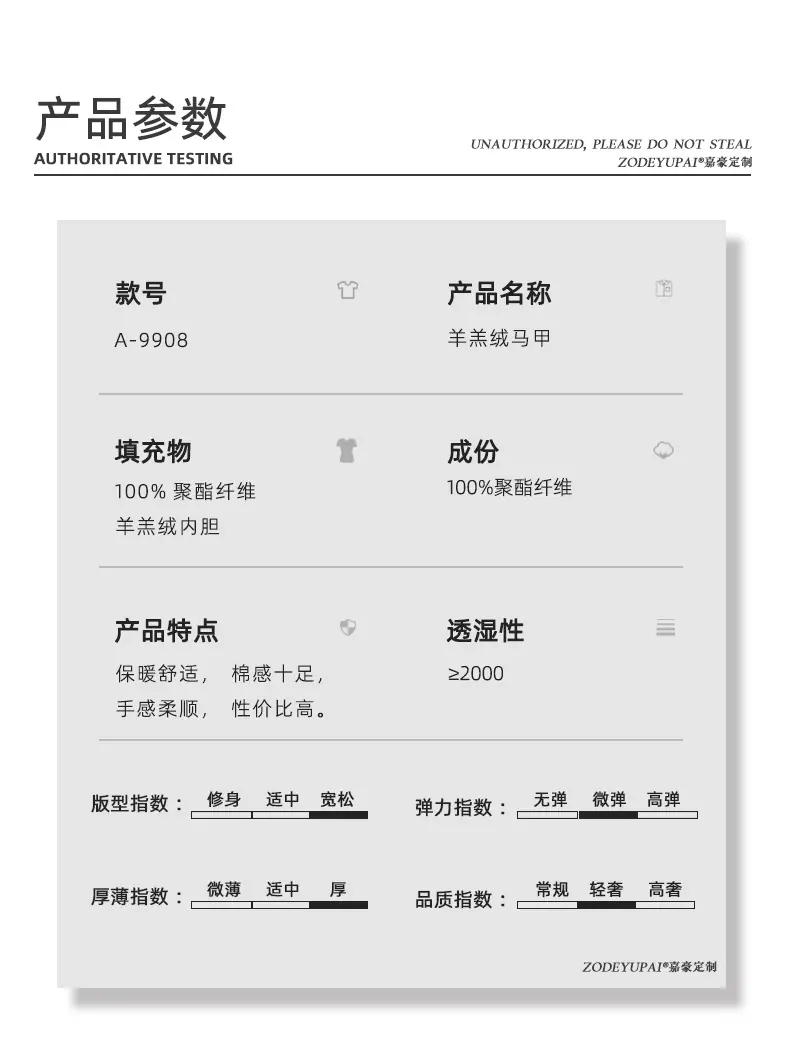 产品参数
AUTHORITATIVE TESTING

UNAUTHORIZED, PLEASE DO NOT STEAL
ZODEYUPAI®嘉豪定制

款号
A-9908

产品名称
羊羔绒马甲

填充物
100% 聚酯纤维
羊羔绒内胆

成份
100%聚酯纤维

产品特点
保暖舒适， 棉感十足，
手感柔顺， 性价比高。

透湿性
≥2000

版型指数： 修身 适中 宽松

弹力指数： 无弹 微弹 高弹

厚薄指数： 微薄 适中 厚

品质指数： 常规 轻奢 高奢

ZODEYUPAI®嘉豪定制